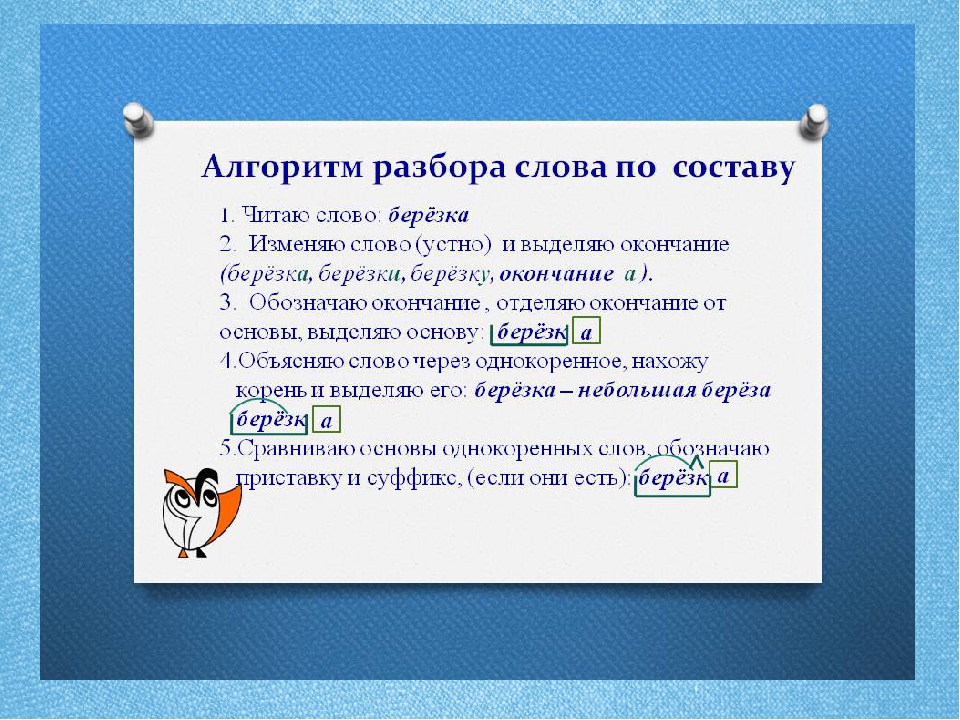 Алгоритм разбора слова по составу

1. Читаю слово: берёзка
2. Изменяю слово (устно) и выделяю окончание (берёзка, берёзки, берёзку, окончание а ).
3. Обозначаю окончание , отделяю окончание от основы, выделяю основу: берёзк а
4.Объясняю слово через однокоренное, нахожу корень и выделяю его: берёзка – небольшая берёза берёзк а
5.Сравниваю основы однокоренных слов, обозначаю приставку и суффикс, (если они есть): берёзк а